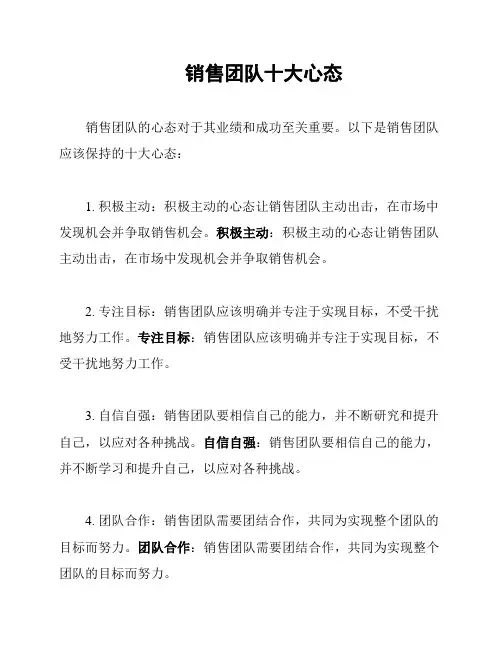 销售团队十大心态

销售团队的心态对于其业绩和成功至关重要。以下是销售团队应该保持的十大心态：

1. 积极主动：积极主动的心态让销售团队主动出击，在市场中发现机会并争取销售机会。积极主动：积极主动的心态让销售团队主动出击，在市场中发现机会并争取销售机会。

2. 专注目标：销售团队应该明确并专注于实现目标，不受干扰地努力工作。专注目标：销售团队应该明确并专注于实现目标，不受干扰地努力工作。

3. 自信自强：销售团队要相信自己的能力，并不断研究和提升自己，以应对各种挑战。自信自强：销售团队要相信自己的能力，并不断学习和提升自己，以应对各种挑战。

4. 团队合作：销售团队需要团结合作，共同为实现整个团队的目标而努力。团队合作：销售团队需要团结合作，共同为实现整个团队的目标而努力。